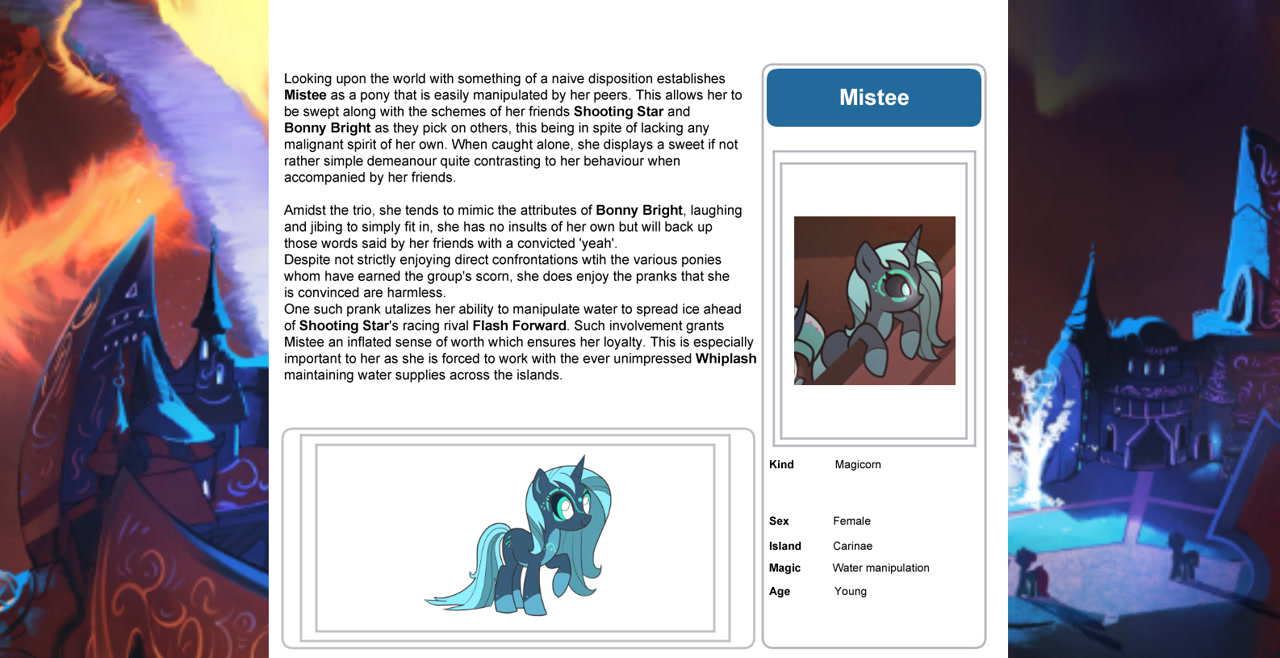 Looking upon the world with something of a naive disposition establishes Mistee as a pony that is easily manipulated by her peers. This allows her to be swept along with the schemes of her friends Shooting Star and Bonny Bright as they pick on others, this being in spite of lacking any malignant spirit of her own. When caught alone, she displays a sweet if not rather simple demeanour quite contrasting to her behaviour when accompanied by her friends.

Amidst the trio, she tends to mimic the attributes of Bonny Bright, laughing and jibing to simply fit in, she has no insults of her own but will back up those words said by her friends with a convicted 'yeah'.
Despite not strictly enjoying direct confrontations wtih the various ponies whom have earned the group's scorn, she does enjoy the pranks that she is convinced are harmless.
One such prank utalizes her ability to manipulate water to spread ice ahead of Shooting Star's racing rival Flash Forward. Such involvement grants Mistee an inflated sense of worth which ensures her loyalty. This is especially important to her as she is forced to work with the ever unimpressed Whiplash maintaining water supplies across the islands.

Mistee

Kind Magicorn

Sex Female

Island Carinae

Magic Water manipulation

Age Young